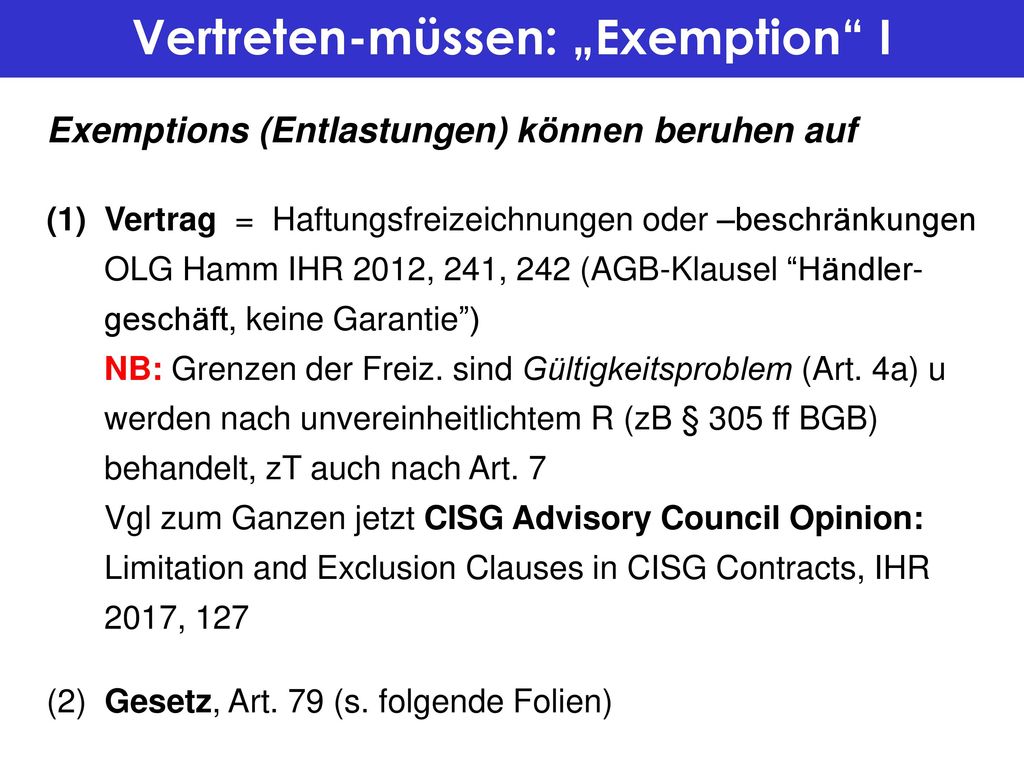 Vertreten-müssen: „Exemption“ I

Exemptions (Entlastungen) können beruhen auf

(1) Vertrag = Haftungsfreizeichnungen oder –beschränkungen OLG Hamm IHR 2012, 241, 242 (AGB-Klausel “Händlergeschäft, keine Garantie”)
NB: Grenzen der Freiz. sind Gültigkeitsproblem (Art. 4a) u werden nach unvereinheitlichtem R (zB § 305 ff BGB) behandelt, zT auch nach Art. 7
Vgl zum Ganzen jetzt CISG Advisory Council Opinion: Limitation and Exclusion Clauses in CISG Contracts, IHR 2017, 127

(2) Gesetz, Art. 79 (s. folgende Folien)